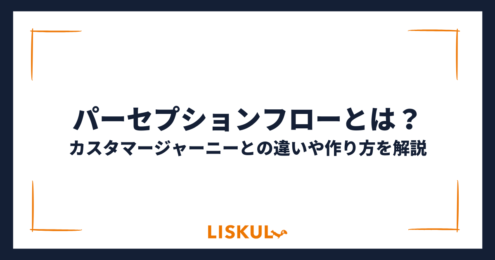 パーセプションフローとは？
カスタマージャーニーとの違いや作り方を解説

LISKUL